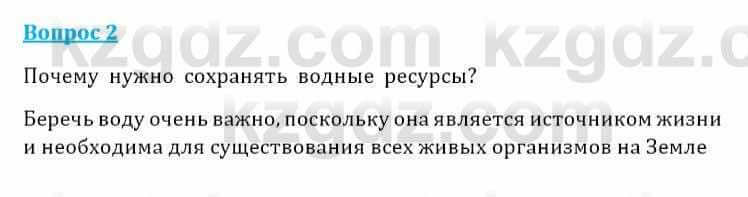 Вопрос 2

kzgdz.com kzgdz.c

Почему нужно сохранять водные ресурсы?

Беречь воду очень важно, поскольку она является источником жизни и необходима для существования всех живых организмов на Земле

kzgdz.com